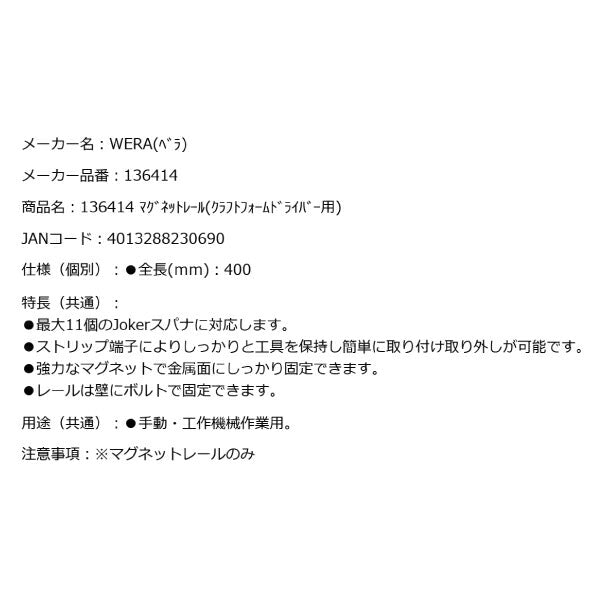 メーカー名：WERA(ﾍﾞﾗ)

メーカー品番：136414

商品名：136414 ﾏｸﾞﾈｯﾄﾚｰﾙ(ｸﾗﾌﾄﾌｫｰﾑﾄﾞﾗｲﾊﾞｰ用)

JANコード：4013288230690

仕様（個別）：●全長(mm)：400

特長（共通）：
●最大11個のJokerスパナに対応します。
●ストリップ端子によりしっかりと工具を保持し簡単に取り付け取り外しが可能です。
●強力なマグネットで金属面にしっかり固定できます。
●レールは壁にボルトで固定できます。

用途（共通）：●手動・工作機械作業用。

注意事項：※マグネットレールのみ